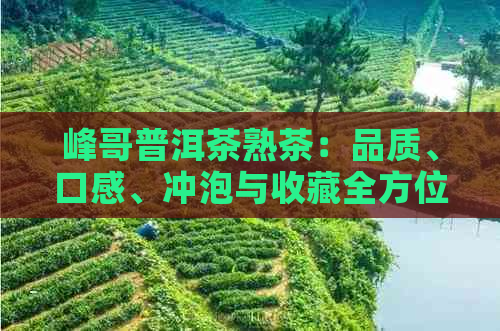 峰哥普洱茶熟茶：品质、口感、冲泡与收藏全方位